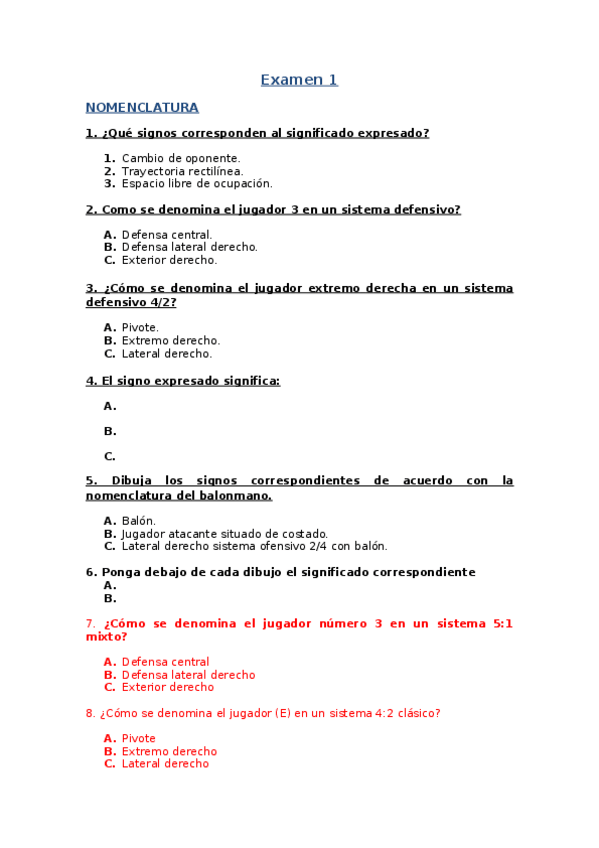 Examen 1

NOMENCLATURA

1. ¿Qué signos corresponden al significado expresado?

1. Cambio de oponente.
2. Trayectoria rectilínea.
3. Espacio libre de ocupación.

2. Como se denomina el jugador 3 en un sistema defensivo?

A. Defensa central.
B. Defensa lateral derecho.
C. Exterior derecho.

3. ¿Cómo se denomina el jugador extremo derecha en un sistema defensivo 4/2?

A. Pivote.
B. Extremo derecho.
C. Lateral derecho.

4. El signo expresado significa:

A.

B.

C.

5. Dibuja los signos correspondientes de acuerdo con la nomenclatura del balonmano.

A. Balón.
B. Jugador atacante situado de costado.
C. Lateral derecho sistema ofensivo 2/4 con balón.

6. Ponga debajo de cada dibujo el significado correspondiente
A.
B.

7. ¿Cómo se denomina el jugador número 3 en un sistema 5:1 mixto?

A. Defensa central
B. Defensa lateral derecho
C. Exterior derecho

8. ¿Cómo se denomina el jugador (E) en un sistema 4:2 clásico?

A. Pivote
B. Extremo derecho
C. Lateral derecho